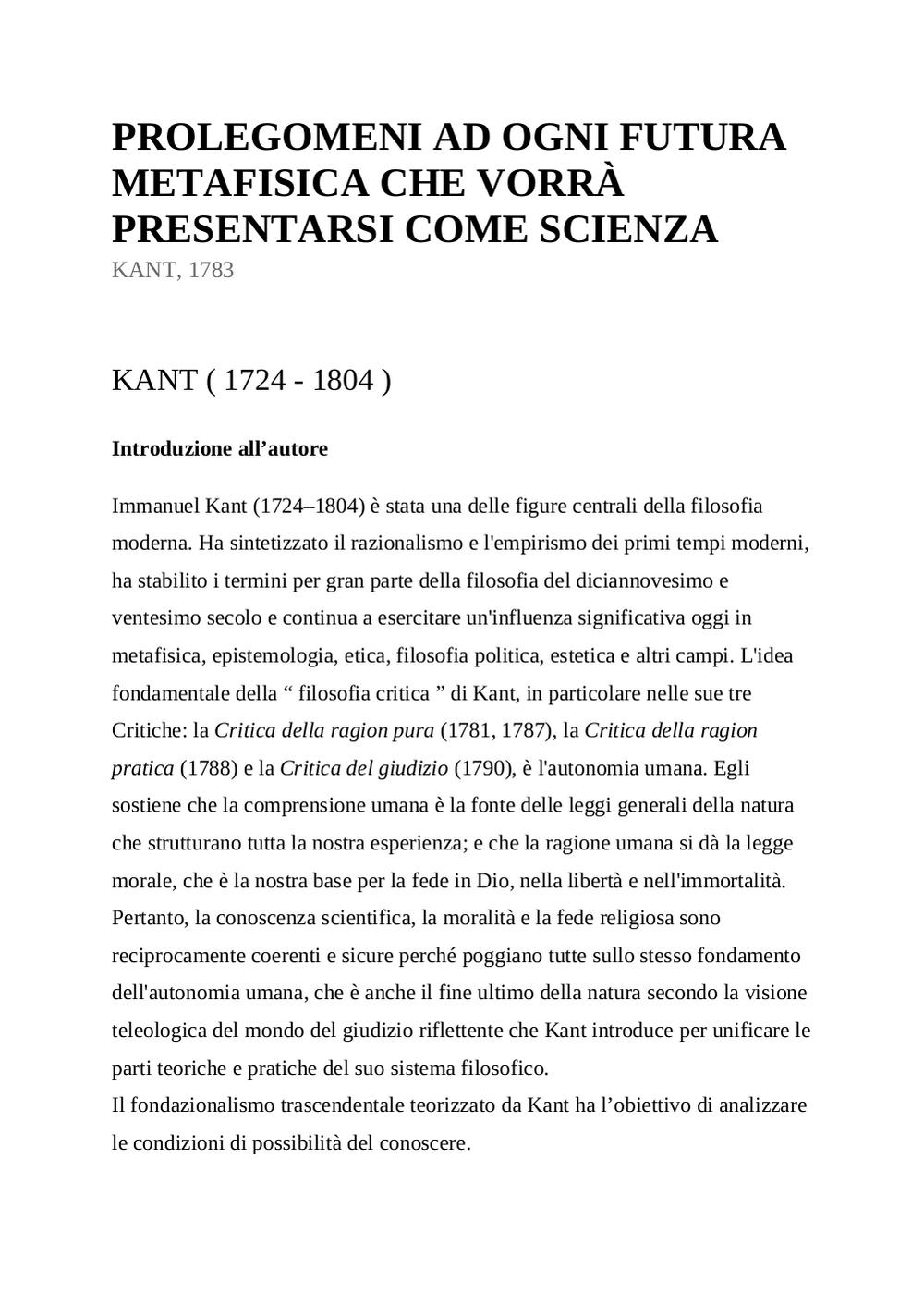 PROLEGOMENI AD OGNI FUTURA METAFISICA CHE VORRÀ PRESENTARSI COME SCIENZA
KANT, 1783

KANT ( 1724 - 1804 )

Introduzione all’autore

Immanuel Kant (1724–1804) è stata una delle figure centrali della filosofia moderna. Ha sintetizzato il razionalismo e l'empirismo dei primi tempi moderni, ha stabilito i termini per gran parte della filosofia del diciannovesimo e ventesimo secolo e continua a esercitare un'influenza significativa oggi in metafisica, epistemologia, etica, filosofia politica, estetica e altri campi. L'idea fondamentale della “ filosofia critica ” di Kant, in particolare nelle sue tre Critiche: la Critica della ragion pura (1781, 1787), la Critica della ragion pratica (1788) e la Critica del giudizio (1790), è l'autonomia umana. Egli sostiene che la comprensione umana è la fonte delle leggi generali della natura che strutturano tutta la nostra esperienza; e che la ragione umana si dà la legge morale, che è la nostra base per la fede in Dio, nella libertà e nell'immortalità. Pertanto, la conoscenza scientifica, la moralità e la fede religiosa sono reciprocamente coerenti e sicure perché poggiano tutte sullo stesso fondamento dell'autonomia umana, che è anche il fine ultimo della natura secondo la visione teleologica del mondo del giudizio riflettente che Kant introduce per unificare le parti teoriche e pratiche del suo sistema filosofico.
Il fondazionalismo trascendentale teorizzato da Kant ha l’obiettivo di analizzare le condizioni di possibilità del conoscere.